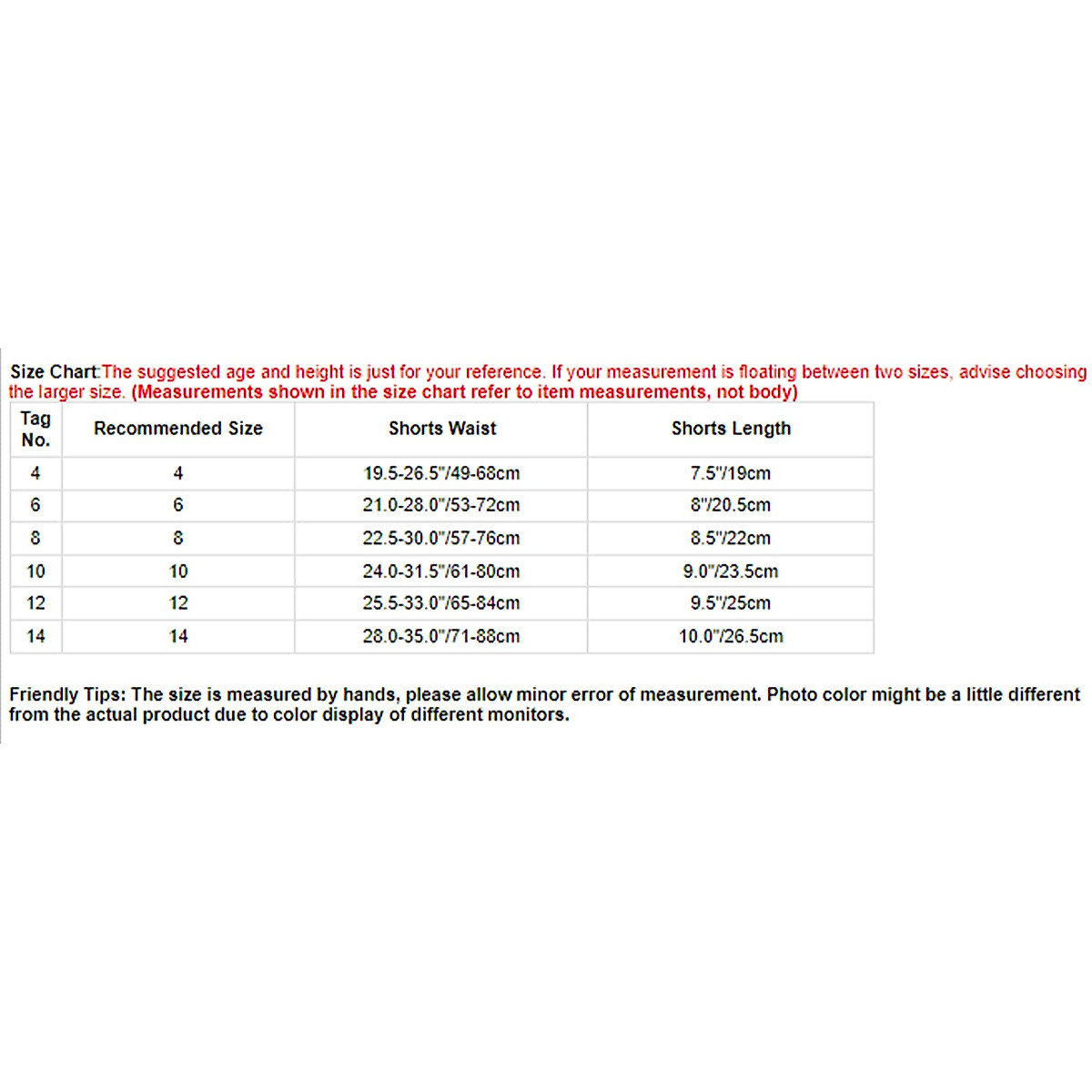 Size Chart:The suggested age and height is just for your reference. If your measurement is floating between two sizes, advise choosing the larger size. (Measurements shown in the size chart refer to item measurements, not body)

| Tag No. | Recommended Size | Shorts Waist | Shorts Length |
|---|---|---|---|
| 4 | 4 | 19.5-26.5"/49-68cm | 7.5"/19cm |
| 6 | 6 | 21.0-28.0"/53-72cm | 8"/20.5cm |
| 8 | 8 | 22.5-30.0"/57-76cm | 8.5"/22cm |
| 10 | 10 | 24.0-31.5"/61-80cm | 9.0"/23.5cm |
| 12 | 12 | 25.5-33.0"/65-84cm | 9.5"/25cm |
| 14 | 14 | 28.0-35.0"/71-88cm | 10.0"/26.5cm |

Friendly Tips: The size is measured by hands, please allow minor error of measurement. Photo color might be a little different from the actual product due to color display of different monitors.